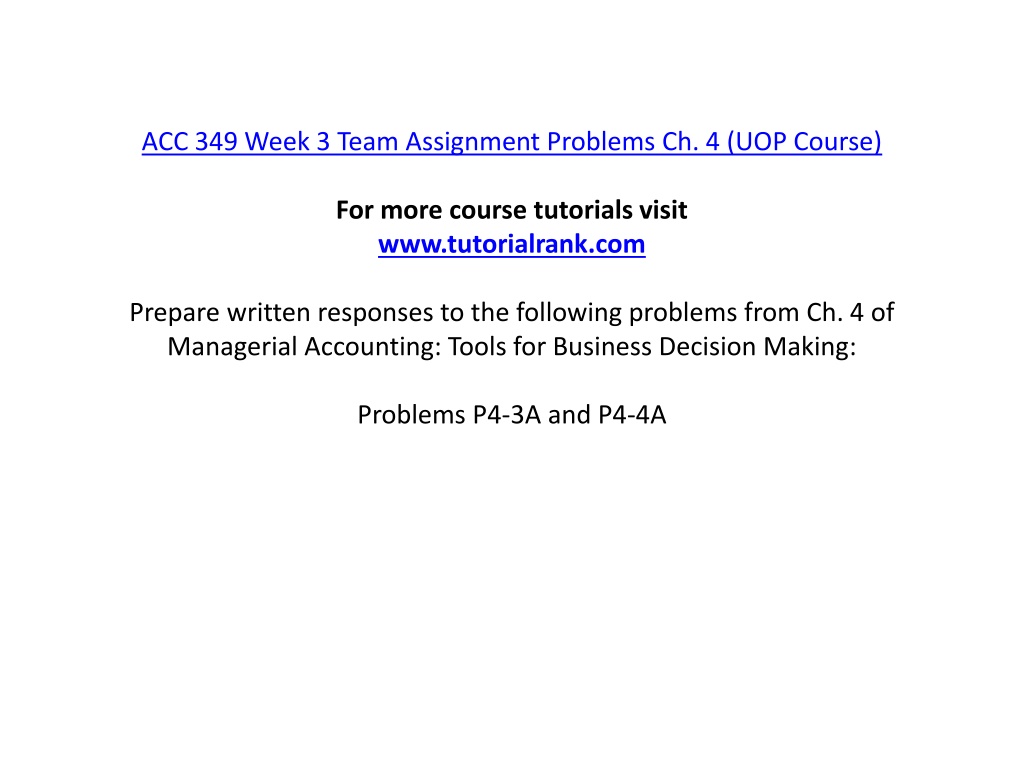 ACC 349 Week 3 Team Assignment Problems Ch. 4 (UOP Course)

For more course tutorials visit
www.tutorialrank.com

Prepare written responses to the following problems from Ch. 4 of Managerial Accounting: Tools for Business Decision Making:

Problems P4-3A and P4-4A